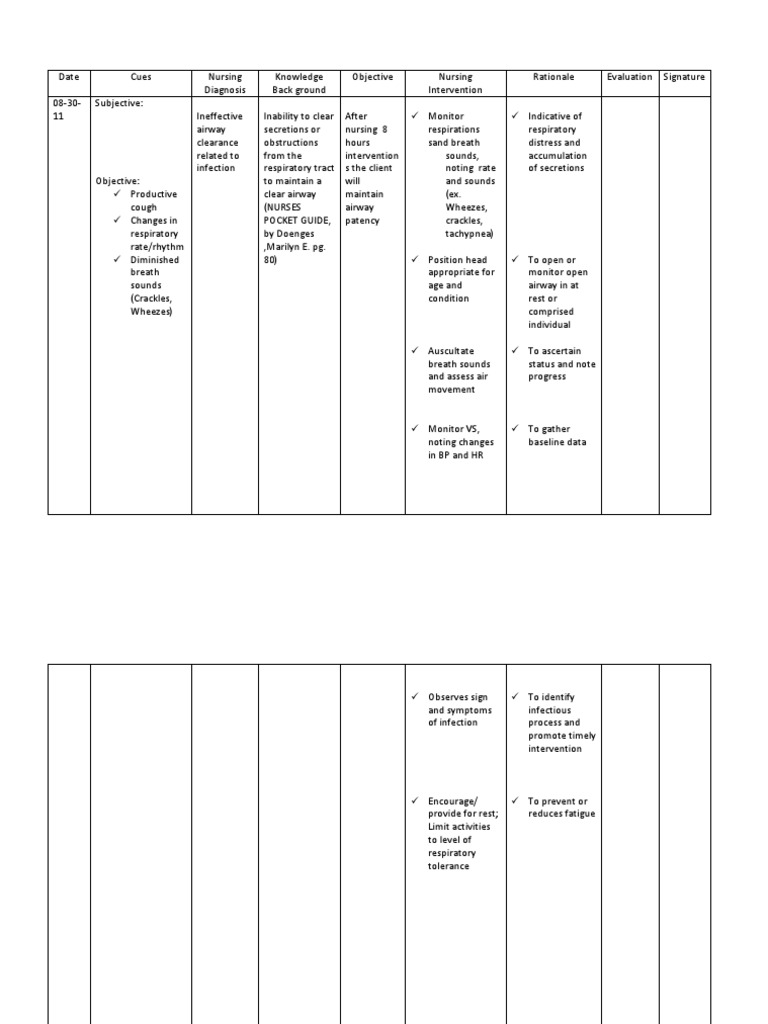 | Date | Cues | Nursing Diagnosis | Knowledge Back ground | Objective | Nursing Intervention | Rationale | Evaluation | Signature |
|---|---|---|---|---|---|---|---|---|
| 08-30-11 | Subjective: Objective: ✓ Productive cough ✓ Changes in respiratory rate/rhythm ✓ Diminished breath sounds (Crackles, Wheezes) | Ineffective airway clearance related to infection | Inability to clear secretions or obstructions from the respiratory tract to maintain a clear airway (NURSES POCKET GUIDE, by Doenges ,Marilyn E. pg. 80) | After nursing 8 hours intervention s the client will maintain airway patency | ✓ Monitor respirations sand breath sounds, noting rate and sounds (ex. Wheezes, crackles, tachypnea) ✓ Position head appropriate for age and condition ✓ Auscultate breath sounds and assess air movement ✓ Monitor VS, noting changes in BP and HR | ✓ Indicative of respiratory distress and accumulation of secretions ✓ To open or monitor open airway in at rest or comprised individual ✓ To ascertain status and note progress ✓ To gather baseline data | | |

| | | | | | | | | |
|---|---|---|---|---|---|---|---|---|
| | | | | | ✓ Observes sign and symptoms of infection ✓ Encourage/ provide for rest; Limit activities to level of respiratory tolerance | ✓ To identify infectious process and promote timely intervention ✓ To prevent or reduces fatigue | | |